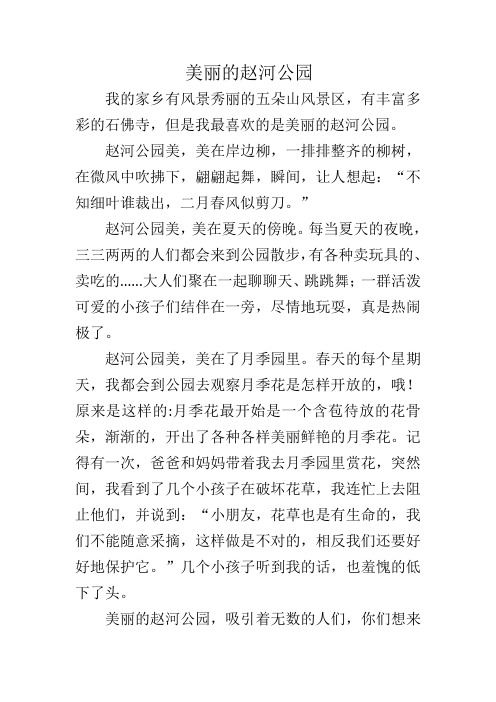 美丽的赵河公园

我的家乡有风景秀丽的五朵山风景区，有丰富多彩的石佛寺，但是我最喜欢的是美丽的赵河公园。

赵河公园美，美在岸边柳，一排排整齐的柳树，在微风中吹拂下，翩翩起舞，瞬间，让人想起：“不知细叶谁裁出，二月春风似剪刀。”

赵河公园美，美在夏天的傍晚。每当夏天的夜晚，三三两两的人们都会来到公园散步，有各种卖玩具的、卖吃的……大人们聚在一起聊聊天、跳跳舞；一群活泼可爱的小孩子们结伴在一旁，尽情地玩耍，真是热闹极了。

赵河公园美，美在了月季园里。春天的每个星期天，我都会到公园去观察月季花是怎样开放的，哦！原来是这样的:月季花最开始是一个含苞待放的花骨朵，渐渐的，开出了各种各样美丽鲜艳的月季花。记得有一次，爸爸和妈妈带着我去月季园里赏花，突然间，我看到了几个小孩子在破坏花草，我连忙上去阻止他们，并说到：“小朋友，花草也是有生命的，我们不能随意采摘，这样做是不对的，相反我们还要好好地保护它。”几个小孩子听到我的话，也羞愧的低下了头。

美丽的赵河公园，吸引着无数的人们，你们想来